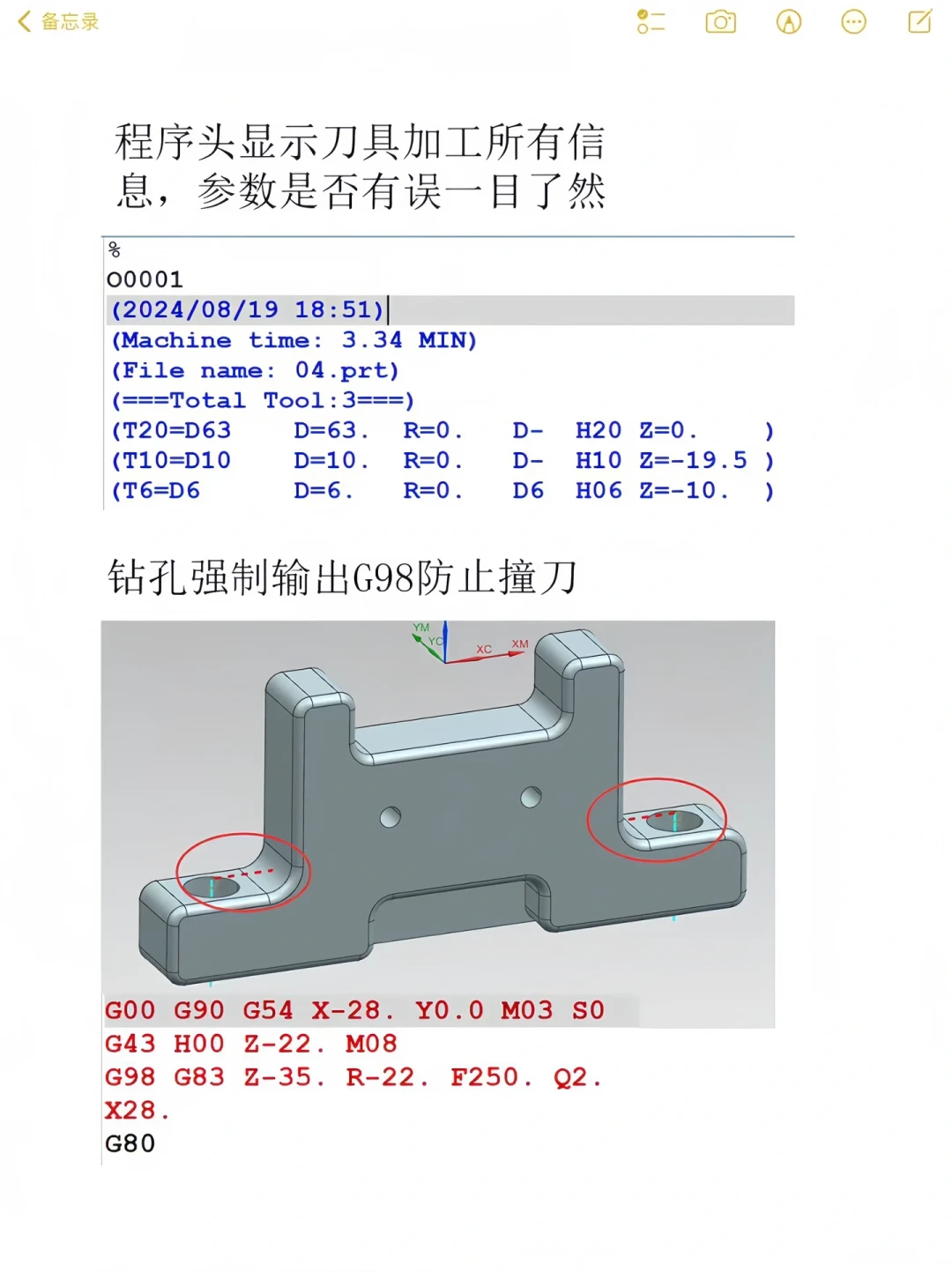 备忘录

程序头显示刀具加工所有信息，参数是否有误一目了然

%
O0001
(2024/08/19 18:51)
(Machine time: 3.34 MIN)
(File name: 04.prt)
(===Total Tool:3===)
(T20=D63 D=63. R=0. D- H20 Z=0. )
(T10=D10 D=10. R=0. D- H10 Z=-19.5 )
(T6=D6 D=6. R=0. D6 H06 Z=-10. )

钻孔强制输出G98防止撞刀

YM
YC
XC
XM

G00 G90 G54 X-28. Y0.0 M03 S0
G43 H00 Z-22. M08
G98 G83 Z-35. R-22. F250. Q2.
X28.
G80